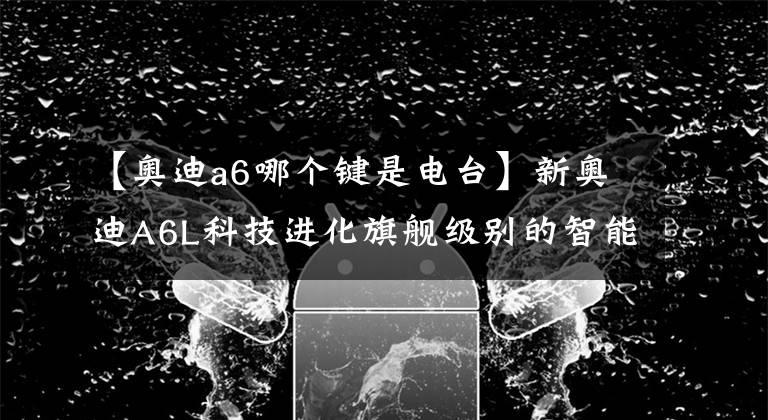 【奥迪a6哪个键是电台】新奥迪A6L科技进化旗舰级别的智能